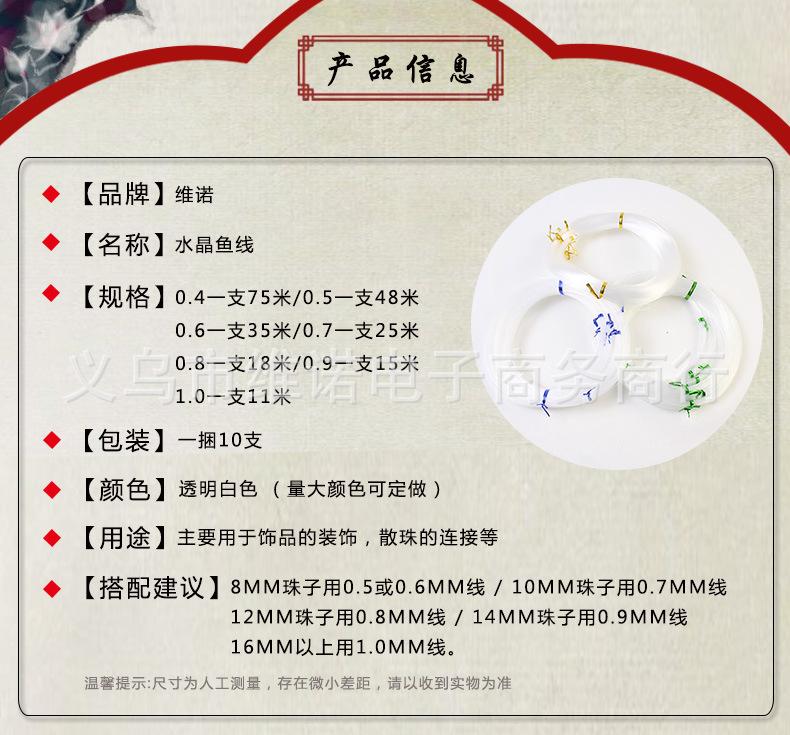 产品信息

◆ 【品牌】维诺

◆ 【名称】水晶鱼线

◆ 【规格】0.4一支75米/0.5一支48米
0.6一支35米/0.7一支25米
0.8一支18米/0.9一支15米
1.0一支11米

◆ 【包装】一捆10支

◆ 【颜色】透明白色（量大颜色可定做）

◆ 【用途】主要用于饰品的装饰，散珠的连接等

◆ 【搭配建议】8MM珠子用0.5或0.6MM线 / 10MM珠子用0.7MM线
12MM珠子用0.8MM线 / 14MM珠子用0.9MM线
16MM以上用1.0MM线。

温馨提示:尺寸为人工测量，存在微小差距，请以收到实物为准

义乌市维诺电子商务商行